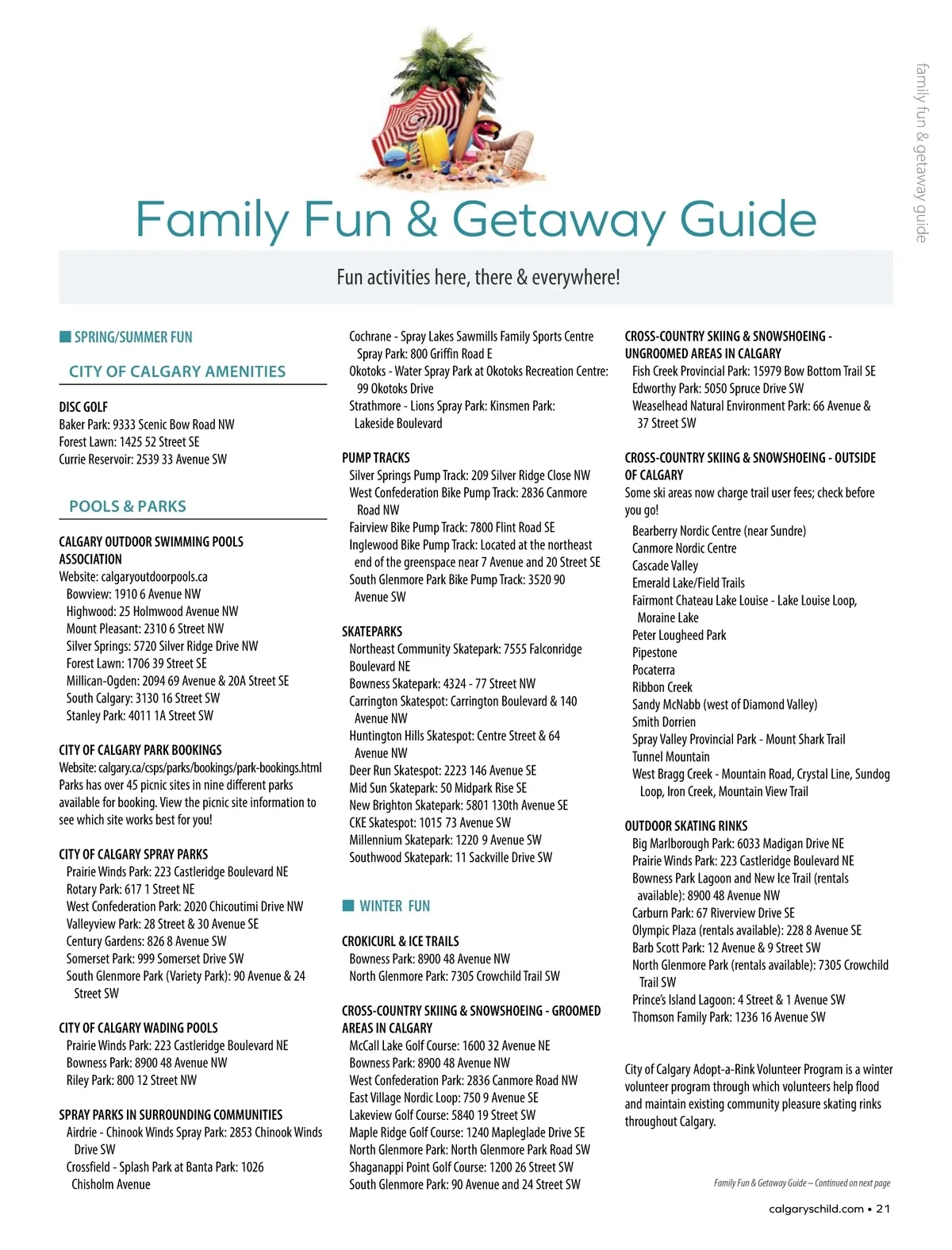 family fun & getaway guide

Family Fun & Getaway Guide

Fun activities here, there & everywhere!

SPRING/SUMMER FUN

CITY OF CALGARY AMENITIES

DISC GOLF
Baker Park: 9333 Scenic Bow Road NW
Forest Lawn: 1425 52 Street SE
Currie Reservoir: 2539 33 Avenue SW

POOLS & PARKS

CALGARY OUTDOOR SWIMMING POOLS ASSOCIATION
Website: calgaryoutdoorpools.ca
Bowview: 1910 6 Avenue NW
Highwood: 25 Holmwood Avenue NW
Mount Pleasant: 2310 6 Street NW
Silver Springs: 5720 Silver Ridge Drive NW
Forest Lawn: 1706 39 Street SE
Millican-Ogden: 2094 69 Avenue & 20A Street SE
South Calgary: 3130 16 Street SW
Stanley Park: 4011 1A Street SW

CITY OF CALGARY PARK BOOKINGS
Website: calgary.ca/csps/parks/bookings/park-bookings.html
Parks has over 45 picnic sites in nine different parks available for booking. View the picnic site information to see which site works best for you!

CITY OF CALGARY SPRAY PARKS
Prairie Winds Park: 223 Castleridge Boulevard NE
Rotary Park: 617 1 Street NE
West Confederation Park: 2020 Chicoutimi Drive NW
Valleyview Park: 28 Street & 30 Avenue SE
Century Gardens: 826 8 Avenue SW
Somerset Park: 999 Somerset Drive SW
South Glenmore Park (Variety Park): 90 Avenue & 24 Street SW

CITY OF CALGARY WADING POOLS
Prairie Winds Park: 223 Castleridge Boulevard NE
Bowness Park: 8900 48 Avenue NW
Riley Park: 800 12 Street NW

SPRAY PARKS IN SURROUNDING COMMUNITIES
Airdrie - Chinook Winds Spray Park: 2853 Chinook Winds Drive SW
Crossfield - Splash Park at Banta Park: 1026 Chisholm Avenue
Cochrane - Spray Lakes Sawmills Family Sports Centre Spray Park: 800 Griffin Road E
Okotoks - Water Spray Park at Okotoks Recreation Centre: 99 Okotoks Drive
Strathmore - Lions Spray Park: Kinsmen Park: Lakeside Boulevard

PUMP TRACKS
Silver Springs Pump Track: 209 Silver Ridge Close NW
West Confederation Bike Pump Track: 2836 Canmore Road NW
Fairview Bike Pump Track: 7800 Flint Road SE
Inglewood Bike Pump Track: Located at the northeast end of the greenspace near 7 Avenue and 20 Street SE
South Glenmore Park Bike Pump Track: 3520 90 Avenue SW

SKATEPARKS
Northeast Community Skatepark: 7555 Falconridge Boulevard NE
Bowness Skatepark: 4324 - 77 Street NW
Carrington Skatespot: Carrington Boulevard & 140 Avenue NW
Huntington Hills Skatespot: Centre Street & 64 Avenue NW
Deer Run Skatespot: 2223 146 Avenue SE
Mid Sun Skatepark: 50 Midpark Rise SE
New Brighton Skatepark: 5801 130th Avenue SE
CKE Skatespot: 1015 73 Avenue SW
Millennium Skatepark: 1220 9 Avenue SW
Southwood Skatepark: 11 Sackville Drive SW

WINTER FUN

CROKICURL & ICE TRAILS
Bowness Park: 8900 48 Avenue NW
North Glenmore Park: 7305 Crowchild Trail SW

CROSS-COUNTRY SKIING & SNOWSHOEING - GROOMED AREAS IN CALGARY
McCall Lake Golf Course: 1600 32 Avenue NE
Bowness Park: 8900 48 Avenue NW
West Confederation Park: 2836 Canmore Road NW
East Village Nordic Loop: 750 9 Avenue SE
Lakeview Golf Course: 5840 19 Street SW
Maple Ridge Golf Course: 1240 Mapleglade Drive SE
North Glenmore Park: North Glenmore Park Road SW
Shaganappi Point Golf Course: 1200 26 Street SW
South Glenmore Park: 90 Avenue and 24 Street SW

CROSS-COUNTRY SKIING & SNOWSHOEING - UNGROOMED AREAS IN CALGARY
Fish Creek Provincial Park: 15979 Bow Bottom Trail SE
Edworthy Park: 5050 Spruce Drive SW
Weaselhead Natural Environment Park: 66 Avenue & 37 Street SW

CROSS-COUNTRY SKIING & SNOWSHOEING - OUTSIDE OF CALGARY
Some ski areas now charge trail user fees; check before you go!
Bearberry Nordic Centre (near Sundre)
Canmore Nordic Centre
Cascade Valley
Emerald Lake/Field Trails
Fairmont Chateau Lake Louise - Lake Louise Loop, Moraine Lake
Peter Lougheed Park
Pipestone
Pocaterra
Ribbon Creek
Sandy McNabb (west of Diamond Valley)
Smith Dorrien
Spray Valley Provincial Park - Mount Shark Trail
Tunnel Mountain
West Bragg Creek - Mountain Road, Crystal Line, Sundog Loop, Iron Creek, Mountain View Trail

OUTDOOR SKATING RINKS
Big Marlborough Park: 6033 Madigan Drive NE
Prairie Winds Park: 223 Castleridge Boulevard NE
Bowness Park Lagoon and New Ice Trail (rentals available): 8900 48 Avenue NW
Carburn Park: 67 Riverview Drive SE
Olympic Plaza (rentals available): 228 8 Avenue SE
Barb Scott Park: 12 Avenue & 9 Street SW
North Glenmore Park (rentals available): 7305 Crowchild Trail SW
Prince's Island Lagoon: 4 Street & 1 Avenue SW
Thomson Family Park: 1236 16 Avenue SW

City of Calgary Adopt-a-Rink Volunteer Program is a winter volunteer program through which volunteers help flood and maintain existing community pleasure skating rinks throughout Calgary.

Family Fun & Getaway Guide – Continued on next page

calgaryschild.com • 21